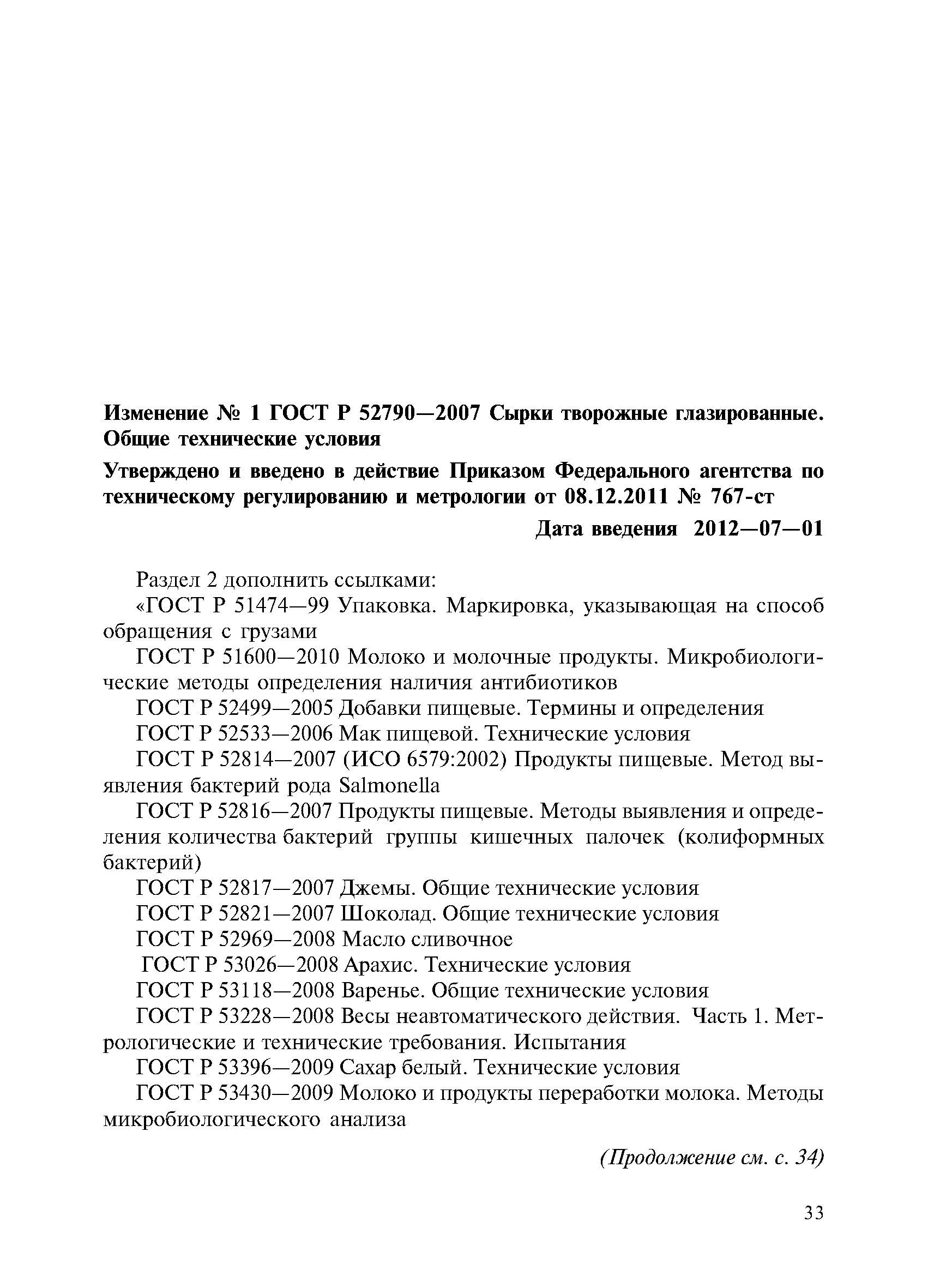 Изменение № 1 ГОСТ Р 52790—2007 Сырки творожные глазированные. Общие технические условия

Утверждено и введено в действие Приказом Федерального агентства по техническому регулированию и метрологии от 08.12.2011 № 767-ст

Дата введения 2012—07—01

Раздел 2 дополнить ссылками:

«ГОСТ Р 51474—99 Упаковка. Маркировка, указывающая на способ обращения с грузами

ГОСТ Р 51600—2010 Молоко и молочные продукты. Микробиологические методы определения наличия антибиотиков

ГОСТ Р 52499—2005 Добавки пищевые. Термины и определения

ГОСТ Р 52533—2006 Мак пищевой. Технические условия

ГОСТ Р 52814—2007 (ИСО 6579:2002) Продукты пищевые. Метод выявления бактерий рода Salmonella

ГОСТ Р 52816—2007 Продукты пищевые. Методы выявления и определения количества бактерий группы кишечных палочек (колиформных бактерий)

ГОСТ Р 52817—2007 Джемы. Общие технические условия

ГОСТ Р 52821—2007 Шоколад. Общие технические условия

ГОСТ Р 52969—2008 Масло сливочное

ГОСТ Р 53026—2008 Арахис. Технические условия

ГОСТ Р 53118—2008 Варенье. Общие технические условия

ГОСТ Р 53228—2008 Весы неавтоматического действия. Часть 1. Метрологические и технические требования. Испытания

ГОСТ Р 53396—2009 Сахар белый. Технические условия

ГОСТ Р 53430—2009 Молоко и продукты переработки молока. Методы микробиологического анализа

(Продолжение см. с. 34)

33